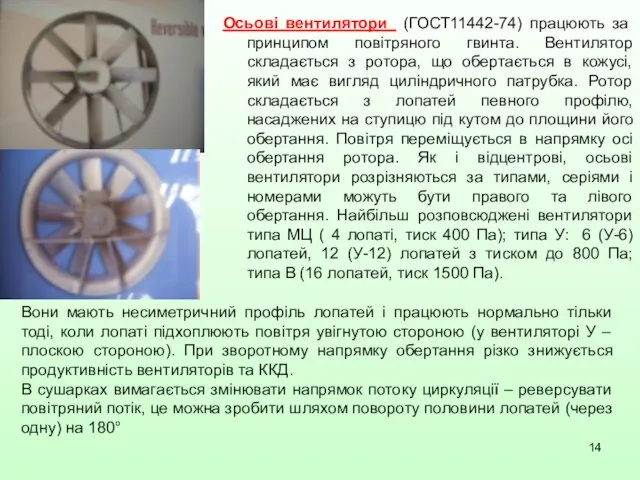 Reversible

Осьові вентилятори (ГОСТ11442-74) працюють за принципом повітряного гвинта. Вентилятор складається з ротора, що обертається в кожусі, який має вигляд циліндричного патрубка. Ротор складається з лопатей певного профілю, насаджених на ступицю під кутом до площини його обертання. Повітря переміщується в напрямку осі обертання ротора. Як і відцентрові, осьові вентилятори розрізняються за типами, серіями і номерами можуть бути правого та лівого обертання. Найбільш розповсюджені вентилятори типа МЦ ( 4 лопаті, тиск 400 Па); типа У: 6 (У-6) лопатей, 12 (У-12) лопатей з тиском до 800 Па; типа В (16 лопатей, тиск 1500 Па).

Вони мають несиметричний профіль лопатей і працюють нормально тільки тоді, коли лопаті підхоплюють повітря увігнутою стороною (у вентиляторі У – плоскою стороною). При зворотному напрямку обертання різко знижується продуктивність вентиляторів та ККД.
В сушарках вимагається змінювати напрямок потоку циркуляції – реверсувати повітряний потік, це можна зробити шляхом повороту половини лопатей (через одну) на 180°

14